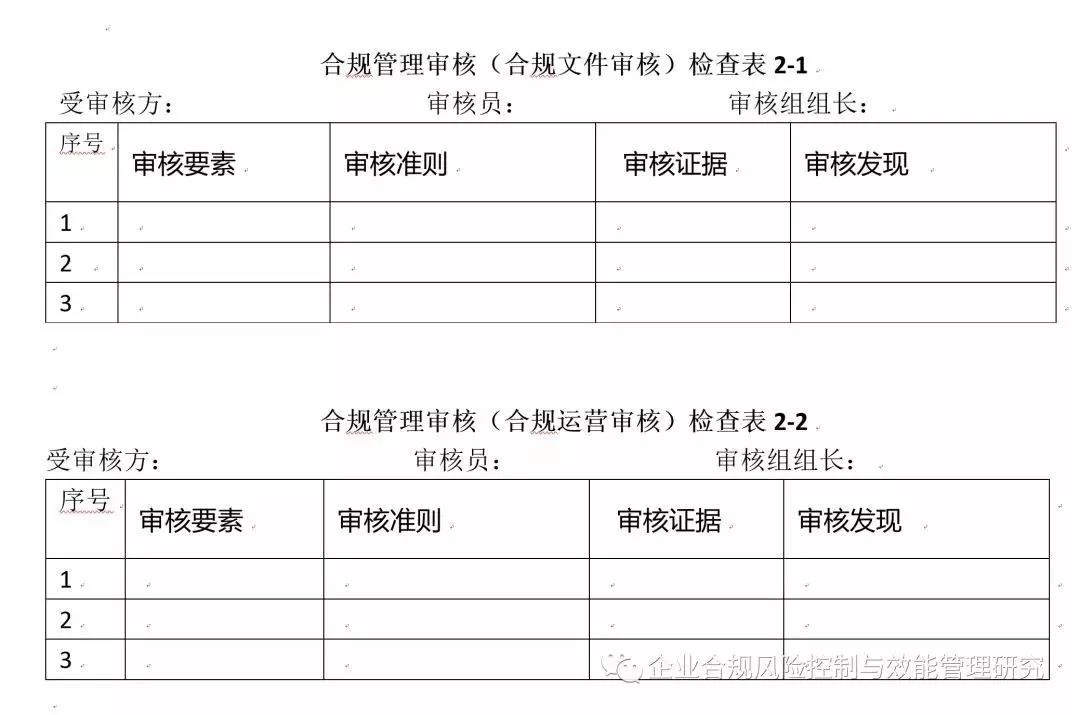 合规管理审核（合规文件审核）检查表 2-1

受审核方：　　　　　　　　审核员：　　　　　　　　审核组组长：

| 序号 | 审核要素 | 审核准则 | 审核证据 | 审核发现 |
|---|---|---|---|---|
| 1 | | | | |
| 2 | | | | |
| 3 | | | | |

合规管理审核（合规运营审核）检查表 2-2

受审核方：　　　　　　　　审核员：　　　　　　　　审核组组长：

| 序号 | 审核要素 | 审核准则 | 审核证据 | 审核发现 |
|---|---|---|---|---|
| 1 | | | | |
| 2 | | | | |
| 3 | | | | |

企业合规风险控制与效能管理研究